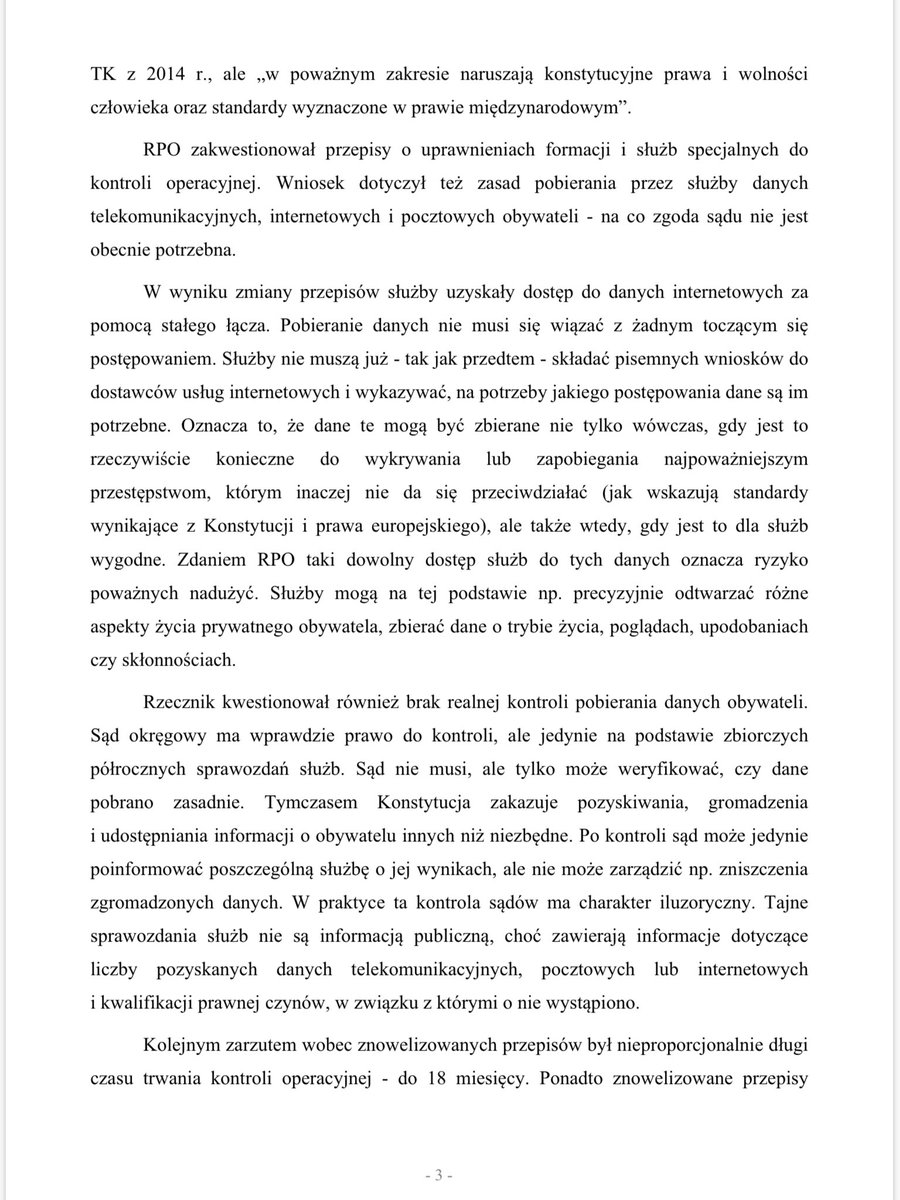 TK z 2014 r., ale „w poważnym zakresie naruszają konstytucyjne prawa i wolności człowieka oraz standardy wyznaczone w prawie międzynarodowym”.

RPO zakwestionował przepisy o uprawnieniach formacji i służb specjalnych do kontroli operacyjnej. Wniosek dotyczył też zasad pobierania przez służby danych telekomunikacyjnych, internetowych i pocztowych obywateli - na co zgoda sądu nie jest obecnie potrzebna.

W wyniku zmiany przepisów służby uzyskały dostęp do danych internetowych za pomocą stałego łącza. Pobieranie danych nie musi się wiązać z żadnym toczącym się postępowaniem. Służby nie muszą już - tak jak przedtem - składać pisemnych wniosków do dostawców usług internetowych i wykazywać, na potrzeby jakiego postępowania dane są im potrzebne. Oznacza to, że dane te mogą być zbierane nie tylko wówczas, gdy jest to rzeczywiście konieczne do wykrywania lub zapobiegania najpoważniejszym przestępstwom, którym inaczej nie da się przeciwdziałać (jak wskazują standardy wynikające z Konstytucji i prawa europejskiego), ale także wtedy, gdy jest to dla służb wygodne. Zdaniem RPO taki dowolny dostęp służb do tych danych oznacza ryzyko poważnych nadużyć. Służby mogą na tej podstawie np. precyzyjnie odtwarzać różne aspekty życia prywatnego obywatela, zbierać dane o trybie życia, poglądach, upodobaniach czy skłonnościach.

Rzecznik kwestionował również brak realnej kontroli pobierania danych obywateli. Sąd okręgowy ma wprawdzie prawo do kontroli, ale jedynie na podstawie zbiorczych półrocznych sprawozdań służb. Sąd nie musi, ale tylko może weryfikować, czy dane pobrano zasadnie. Tymczasem Konstytucja zakazuje pozyskiwania, gromadzenia i udostępniania informacji o obywatelu innych niż niezbędne. Po kontroli sąd może jedynie poinformować poszczególną służbę o jej wynikach, ale nie może zarządzić np. zniszczenia zgromadzonych danych. W praktyce ta kontrola sądów ma charakter iluzoryczny. Tajne sprawozdania służb nie są informacją publiczną, choć zawierają informacje dotyczące liczby pozyskanych danych telekomunikacyjnych, pocztowych lub internetowych i kwalifikacji prawnej czynów, w związku z którymi o nie wystąpiono.

Kolejnym zarzutem wobec znowelizowanych przepisów był nieproporcjonalnie długi czasu trwania kontroli operacyjnej - do 18 miesięcy. Ponadto znowelizowane przepisy

- 3 -